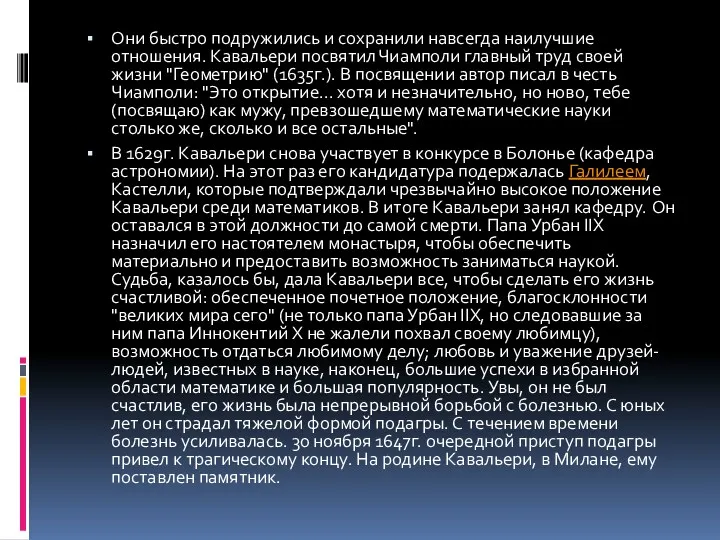 ▪ Они быстро подружились и сохранили навсегда наилучшие отношения. Кавальери посвятил Чиамполи главный труд своей жизни "Геометрию" (1635г.). В посвящении автор писал в честь Чиамполи: "Это открытие... хотя и незначительно, но ново, тебе (посвящаю) как мужу, превзошедшему математические науки столько же, сколько и все остальные".

▪ В 1629г. Кавальери снова участвует в конкурсе в Болонье (кафедра астрономии). На этот раз его кандидатура подержалась Галилеем, Кастелли, которые подтверждали чрезвычайно высокое положение Кавальери среди математиков. В итоге Кавальери занял кафедру. Он оставался в этой должности до самой смерти. Папа Урбан IIX назначил его настоятелем монастыря, чтобы обеспечить материально и предоставить возможность заниматься наукой. Судьба, казалось бы, дала Кавальери все, чтобы сделать его жизнь счастливой: обеспеченное почетное положение, благосклонности "великих мира сего" (не только папа Урбан IIX, но следовавшие за ним папа Иннокентий X не жалели похвал своему любимцу), возможность отдаться любимому делу; любовь и уважение друзей-людей, известных в науке, наконец, большие успехи в избранной области математике и большая популярность. Увы, он не был счастлив, его жизнь была непрерывной борьбой с болезнью. С юных лет он страдал тяжелой формой подагры. С течением времени болезнь усиливалась. 30 ноября 1647г. очередной приступ подагры привел к трагическому концу. На родине Кавальери, в Милане, ему поставлен памятник.